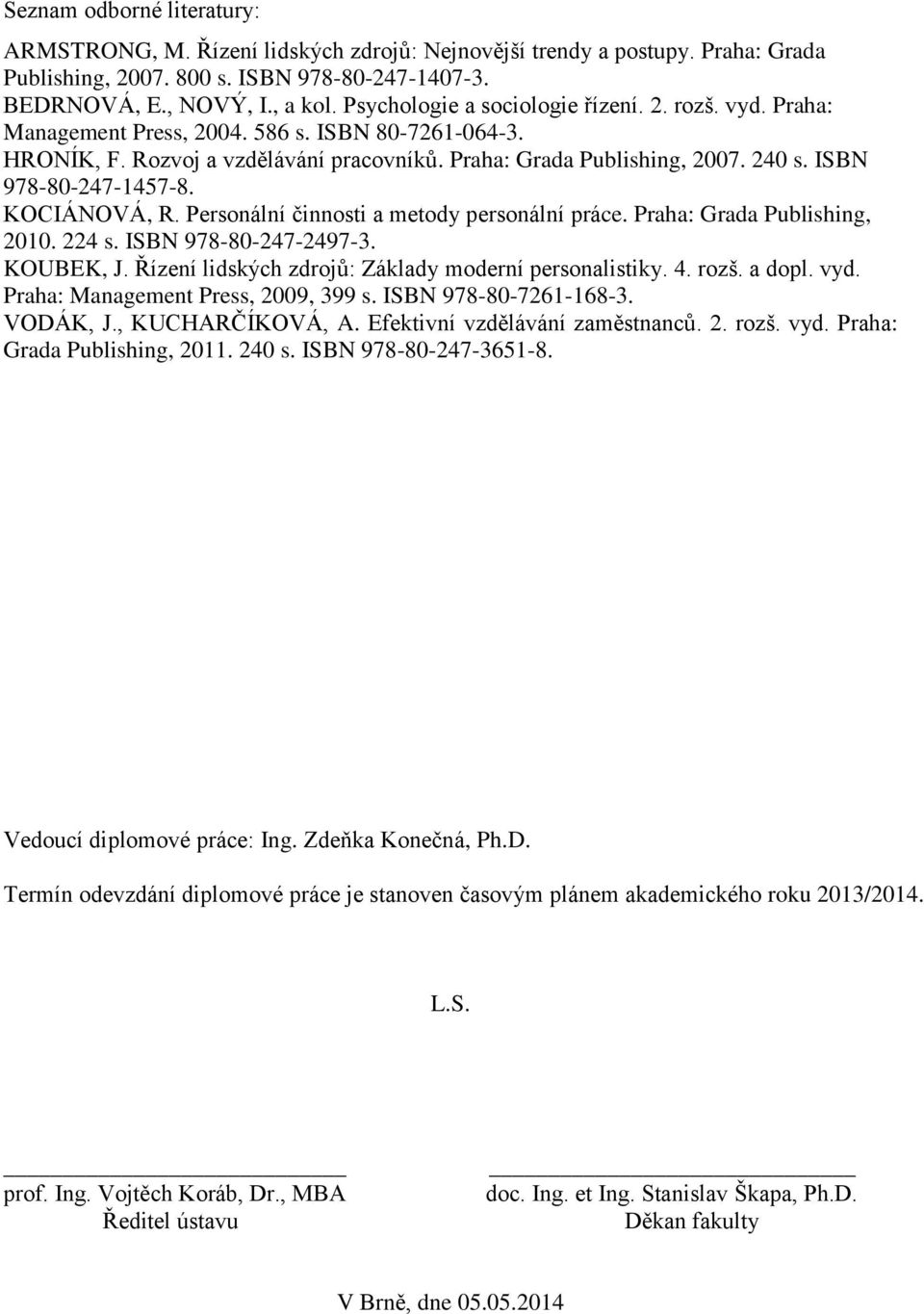 Seznam odborné literatury:

ARMSTRONG, M. Řízení lidských zdrojů: Nejnovější trendy a postupy. Praha: Grada Publishing, 2007. 800 s. ISBN 978-80-247-1407-3.
BEDRNOVÁ, E., NOVÝ, I., a kol. Psychologie a sociologie řízení. 2. rozš. vyd. Praha: Management Press, 2004. 586 s. ISBN 80-7261-064-3.
HRONÍK, F. Rozvoj a vzdělávání pracovníků. Praha: Grada Publishing, 2007. 240 s. ISBN 978-80-247-1457-8.
KOCIÁNOVÁ, R. Personální činnosti a metody personální práce. Praha: Grada Publishing, 2010. 224 s. ISBN 978-80-247-2497-3.
KOUBEK, J. Řízení lidských zdrojů: Základy moderní personalistiky. 4. rozš. a dopl. vyd. Praha: Management Press, 2009, 399 s. ISBN 978-80-7261-168-3.
VODÁK, J., KUCHARČÍKOVÁ, A. Efektivní vzdělávání zaměstnanců. 2. rozš. vyd. Praha: Grada Publishing, 2011. 240 s. ISBN 978-80-247-3651-8.

Vedoucí diplomové práce: Ing. Zdeňka Konečná, Ph.D.

Termín odevzdání diplomové práce je stanoven časovým plánem akademického roku 2013/2014.

L.S.

prof. Ing. Vojtěch Koráb, Dr., MBA
Ředitel ústavu

doc. Ing. et Ing. Stanislav Škapa, Ph.D.
Děkan fakulty

V Brně, dne 05.05.2014